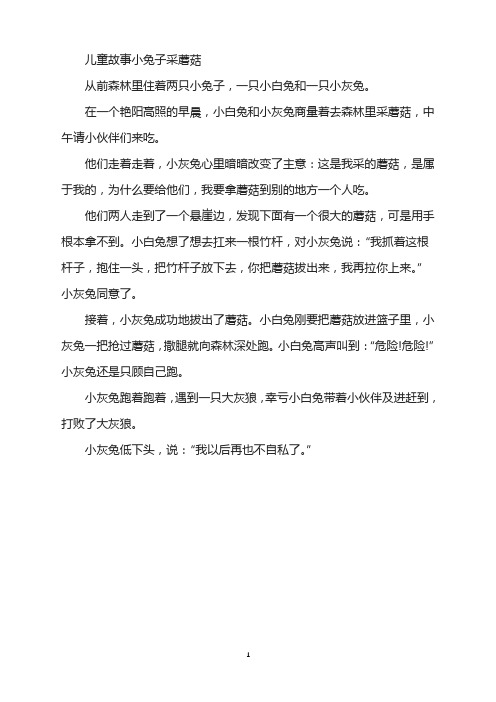 儿童故事小兔子采蘑菇

从前森林里住着两只小兔子，一只小白兔和一只小灰兔。

在一个艳阳高照的早晨，小白兔和小灰兔商量着去森林里采蘑菇，中午请小伙伴们来吃。

他们走着走着，小灰兔心里暗暗改变了主意：这是我采的蘑菇，是属于我的，为什么要给他们，我要拿蘑菇到别的地方一个人吃。

他们两人走到了一个悬崖边，发现下面有一个很大的蘑菇，可是用手根本拿不到。小白兔想了想去扛来一根竹杆，对小灰兔说：“我抓着这根杆子，抱住一头，把竹杆子放下去，你把蘑菇拔出来，我再拉你上来。”小灰兔同意了。

接着，小灰兔成功地拔出了蘑菇。小白兔刚要把蘑菇放进篮子里，小灰兔一把抢过蘑菇，撒腿就向森林深处跑。小白兔高声叫到：“危险!危险!”小灰兔还是只顾自己跑。

小灰兔跑着跑着，遇到一只大灰狼，幸亏小白兔带着小伙伴及进赶到，打败了大灰狼。

小灰兔低下头，说：“我以后再也不自私了。”

1